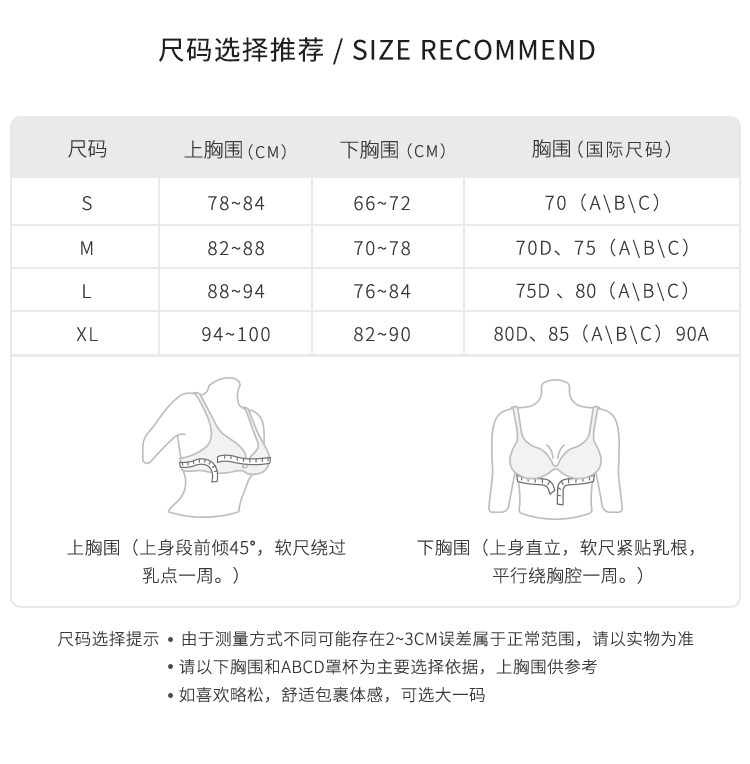 尺码选择推荐 / SIZE RECOMMEND

| 尺码 | 上胸围（CM） | 下胸围（CM） | 胸围（国际尺码） |
|---|---|---|---|
| S | 78~84 | 66~72 | 70（A\B\C） |
| M | 82~88 | 70~78 | 70D、75（A\B\C） |
| L | 88~94 | 76~84 | 75D 、80（A\B\C） |
| XL | 94~100 | 82~90 | 80D、85（A\B\C）90A |

上胸围（上身段前倾45°，软尺绕过乳点一周。）

下胸围（上身直立，软尺紧贴乳根，平行绕胸腔一周。）

尺码选择提示 • 由于测量方式不同可能存在2~3CM误差属于正常范围，请以实物为准
• 请以下胸围和ABCD罩杯为主要选择依据，上胸围供参考
• 如喜欢略松，舒适包裹体感，可选大一码